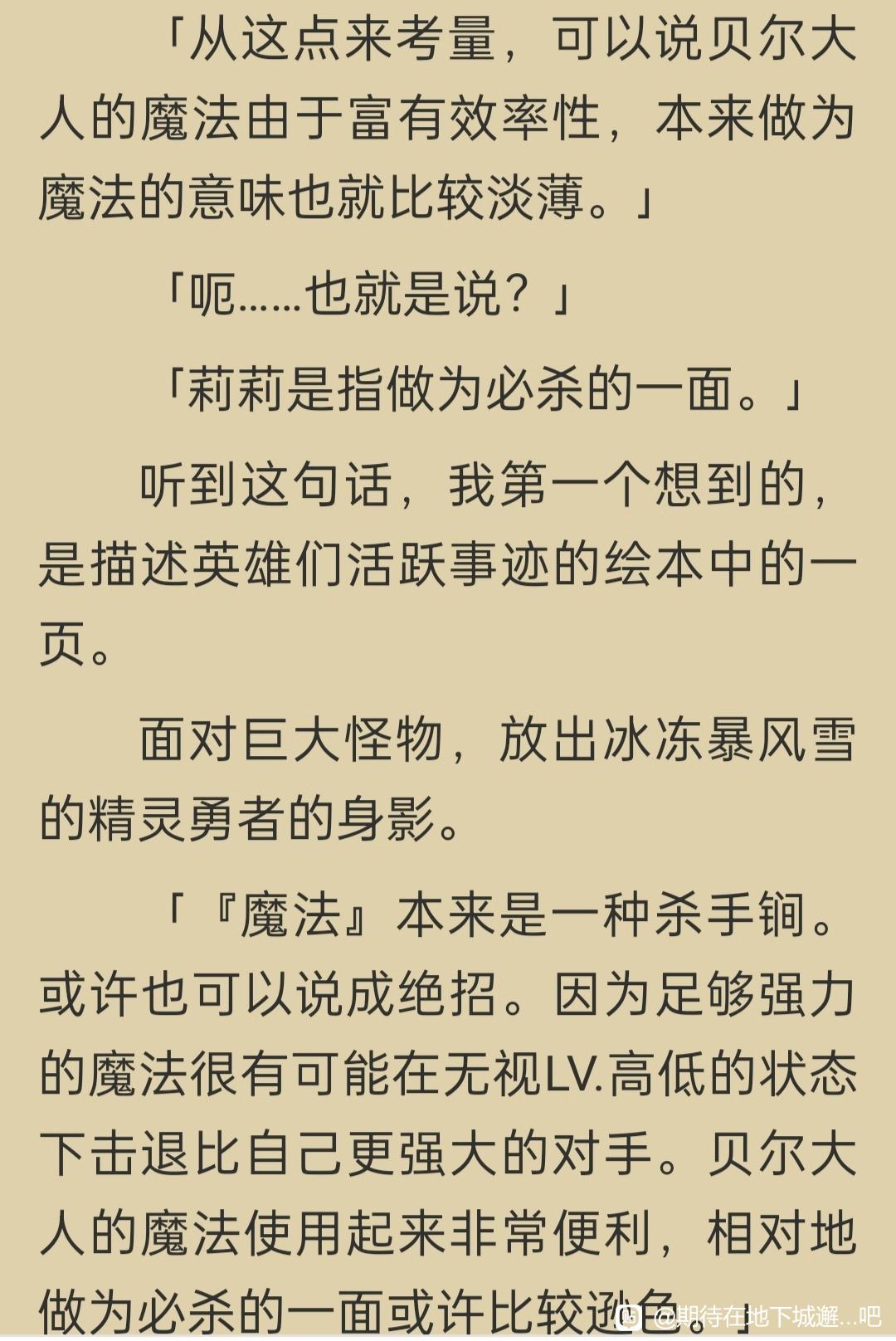 「从这点来考量，可以说贝尔大人的魔法由于富有效率性，本来做为魔法的意味也就比较淡薄。」

「呃……也就是说？」

「莉莉是指做为必杀的一面。」

听到这句话，我第一个想到的，是描述英雄们活跃事迹的绘本中的一页。

面对巨大怪物，放出冰冻暴风雪的精灵勇者的身影。

「『魔法』本来是一种杀手锏。或许也可以说成绝招。因为足够强力的魔法很有可能在无视LV.高低的状态下击退比自己更强大的对手。贝尔大人的魔法使用起来非常便利，相对地做为必杀的一面或许比较逊色。」

@期待在地下城邂...吧